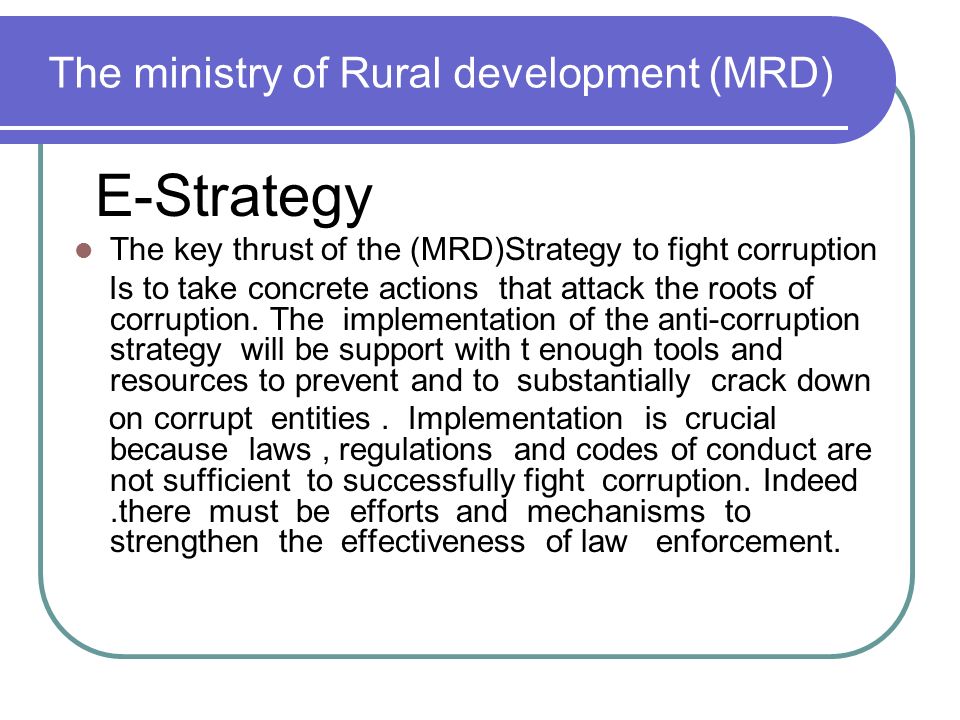 The ministry of Rural development (MRD)

E-Strategy

The key thrust of the (MRD)Strategy to fight corruption Is to take concrete actions that attack the roots of corruption. The implementation of the anti-corruption strategy will be support with t enough tools and resources to prevent and to substantially crack down on corrupt entities . Implementation is crucial because laws , regulations and codes of conduct are not sufficient to successfully fight corruption. Indeed .there must be efforts and mechanisms to strengthen the effectiveness of law enforcement.